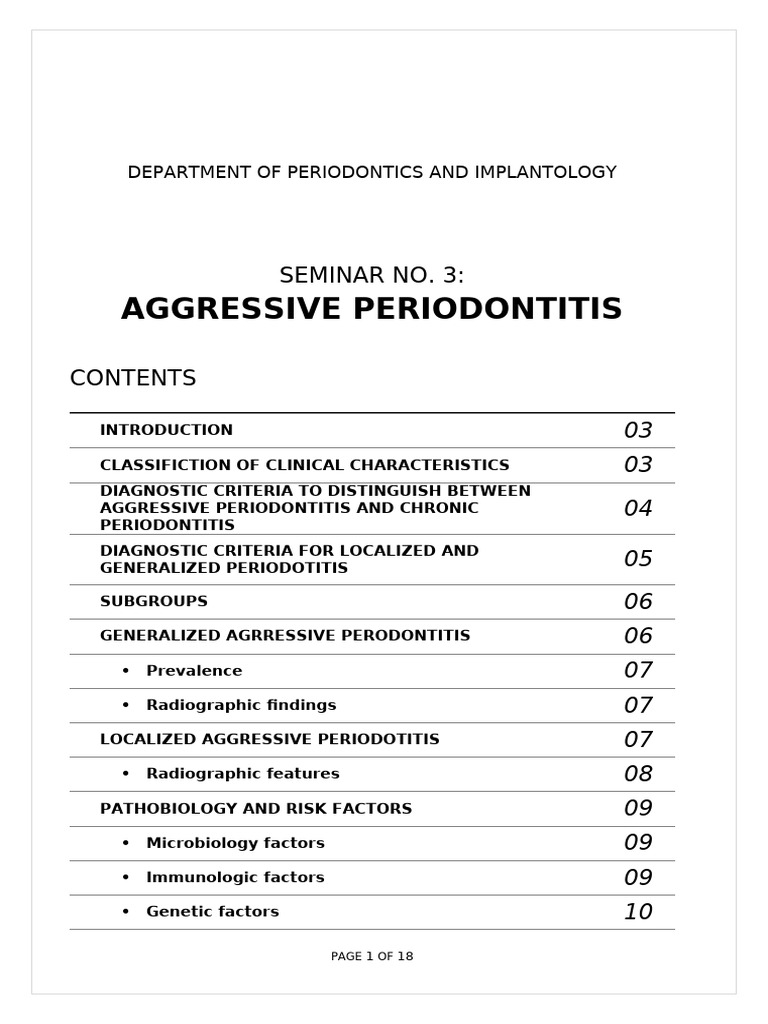 DEPARTMENT OF PERIODONTICS AND IMPLANTOLOGY

SEMINAR NO. 3:
AGGRESSIVE PERIODONTITIS

CONTENTS

INTRODUCTION 03
CLASSIFICTION OF CLINICAL CHARACTERISTICS 03
DIAGNOSTIC CRITERIA TO DISTINGUISH BETWEEN AGGRESSIVE PERIODONTITIS AND CHRONIC PERIODONTITIS 04
DIAGNOSTIC CRITERIA FOR LOCALIZED AND GENERALIZED PERIODOTITIS 05
SUBGROUPS 06
GENERALIZED AGRRESSIVE PERODONTITIS 06
• Prevalence 07
• Radiographic findings 07
LOCALIZED AGGRESSIVE PERIODOTITIS 07
• Radiographic features 08
PATHOBIOLOGY AND RISK FACTORS 09
• Microbiology factors 09
• Immunologic factors 09
• Genetic factors 10

PAGE 1 OF 18